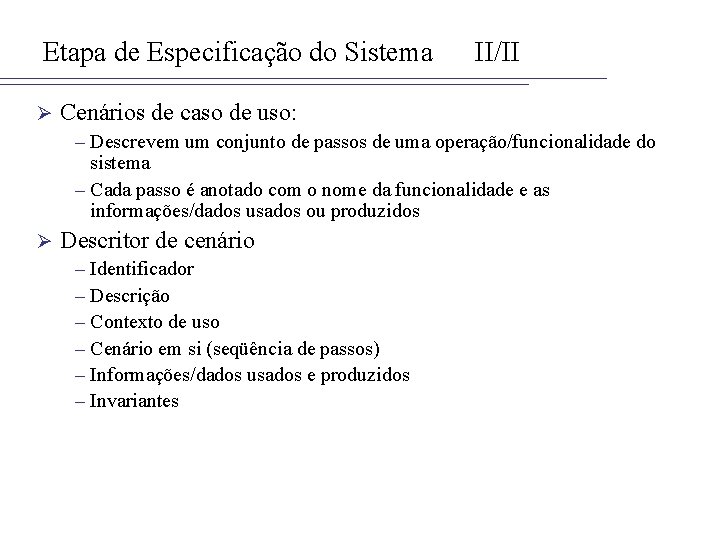 Etapa de Especificação do Sistema II/II

➢ Cenários de caso de uso:

– Descrevem um conjunto de passos de uma operação/funcionalidade do sistema

– Cada passo é anotado com o nome da funcionalidade e as informações/dados usados ou produzidos

➢ Descritor de cenário

– Identificador

– Descrição

– Contexto de uso

– Cenário em si (seqüência de passos)

– Informações/dados usados e produzidos

– Invariantes